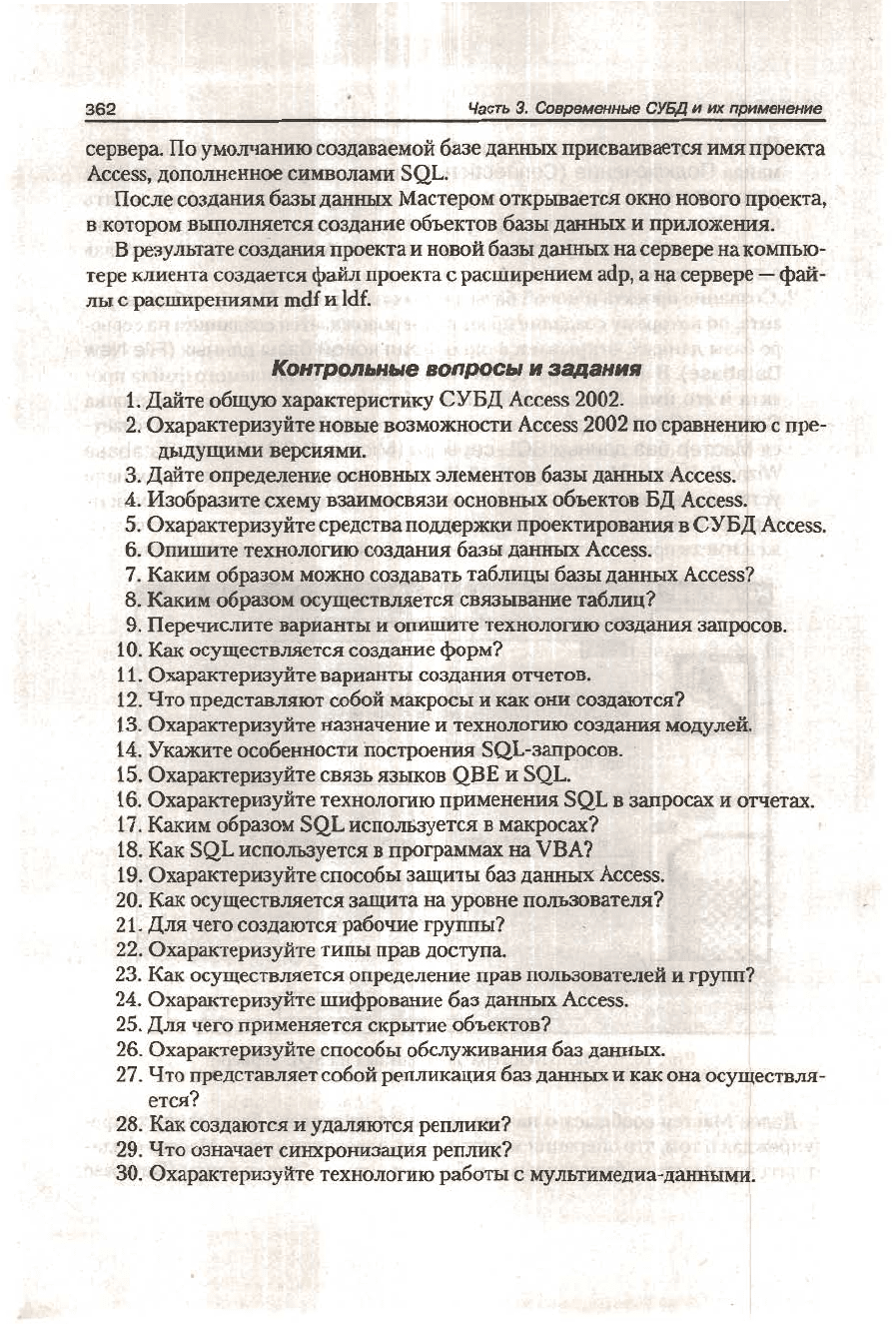 362 Часть 3. Современные СУБД и их применение

сервера. По умолчанию создаваемой базе данных присваивается имя проекта Access, дополненное символами SQL.

После создания базы данных Мастером открывается окно нового проекта, в котором выполняется создание объектов базы данных и приложения.

В результате создания проекта и новой базы данных на сервере на компьютере клиента создается файл проекта с расширением adp, а на сервере — файлы с расширениями mdf и ldf.

Контрольные вопросы и задания

1. Дайте общую характеристику СУБД Access 2002.
2. Охарактеризуйте новые возможности Access 2002 по сравнению с предыдущими версиями.
3. Дайте определение основных элементов базы данных Access.
4. Изобразите схему взаимосвязи основных объектов БД Access.
5. Охарактеризуйте средства поддержки проектирования в СУБД Access.
6. Опишите технологию создания базы данных Access.
7. Каким образом можно создавать таблицы базы данных Access?
8. Каким образом осуществляется связывание таблиц?
9. Перечислите варианты и опишите технологию создания запросов.
10. Как осуществляется создание форм?
11. Охарактеризуйте варианты создания отчетов.
12. Что представляют собой макросы и как они создаются?
13. Охарактеризуйте назначение и технологию создания модулей.
14. Укажите особенности построения SQL-запросов.
15. Охарактеризуйте связь языков QBE и SQL.
16. Охарактеризуйте технологию применения SQL в запросах и отчетах.
17. Каким образом SQL используется в макросах?
18. Как SQL используется в программах на VBA?
19. Охарактеризуйте способы защиты баз данных Access.
20. Как осуществляется защита на уровне пользователя?
21. Для чего создаются рабочие группы?
22. Охарактеризуйте типы прав доступа.
23. Как осуществляется определение прав пользователей и групп?
24. Охарактеризуйте шифрование баз данных Access.
25. Для чего применяется скрытие объектов?
26. Охарактеризуйте способы обслуживания баз данных.
27. Что представляет собой репликация баз данных и как она осуществляется?
28. Как создаются и удаляются реплики?
29. Что означает синхронизация реплик?
30. Охарактеризуйте технологию работы с мультимедиа-данными.